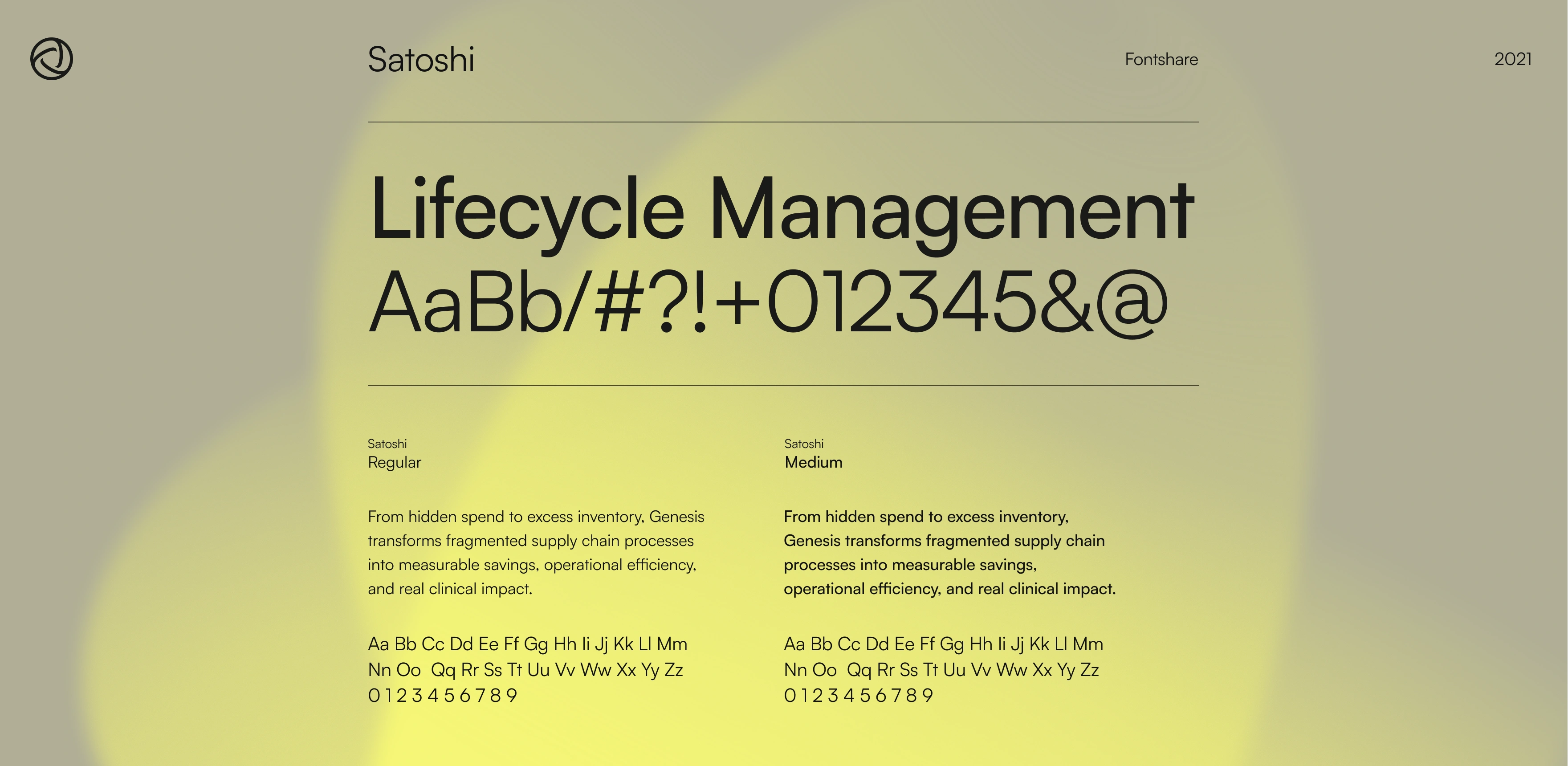 Satoshi

Fontshare

2021

Lifecycle Management
AaBb/#?!+012345&@

Satoshi
Regular

From hidden spend to excess inventory, Genesis transforms fragmented supply chain processes into measurable savings, operational efficiency, and real clinical impact.

Aa Bb Cc Dd Ee Ff Gg Hh Ii Jj Kk Ll Mm
Nn Oo Qq Rr Ss Tt Uu Vv Ww Xx Yy Zz
0 1 2 3 4 5 6 7 8 9

Satoshi
Medium

From hidden spend to excess inventory, Genesis transforms fragmented supply chain processes into measurable savings, operational efficiency, and real clinical impact.

Aa Bb Cc Dd Ee Ff Gg Hh Ii Jj Kk Ll Mm
Nn Oo Qq Rr Ss Tt Uu Vv Ww Xx Yy Zz
0 1 2 3 4 5 6 7 8 9